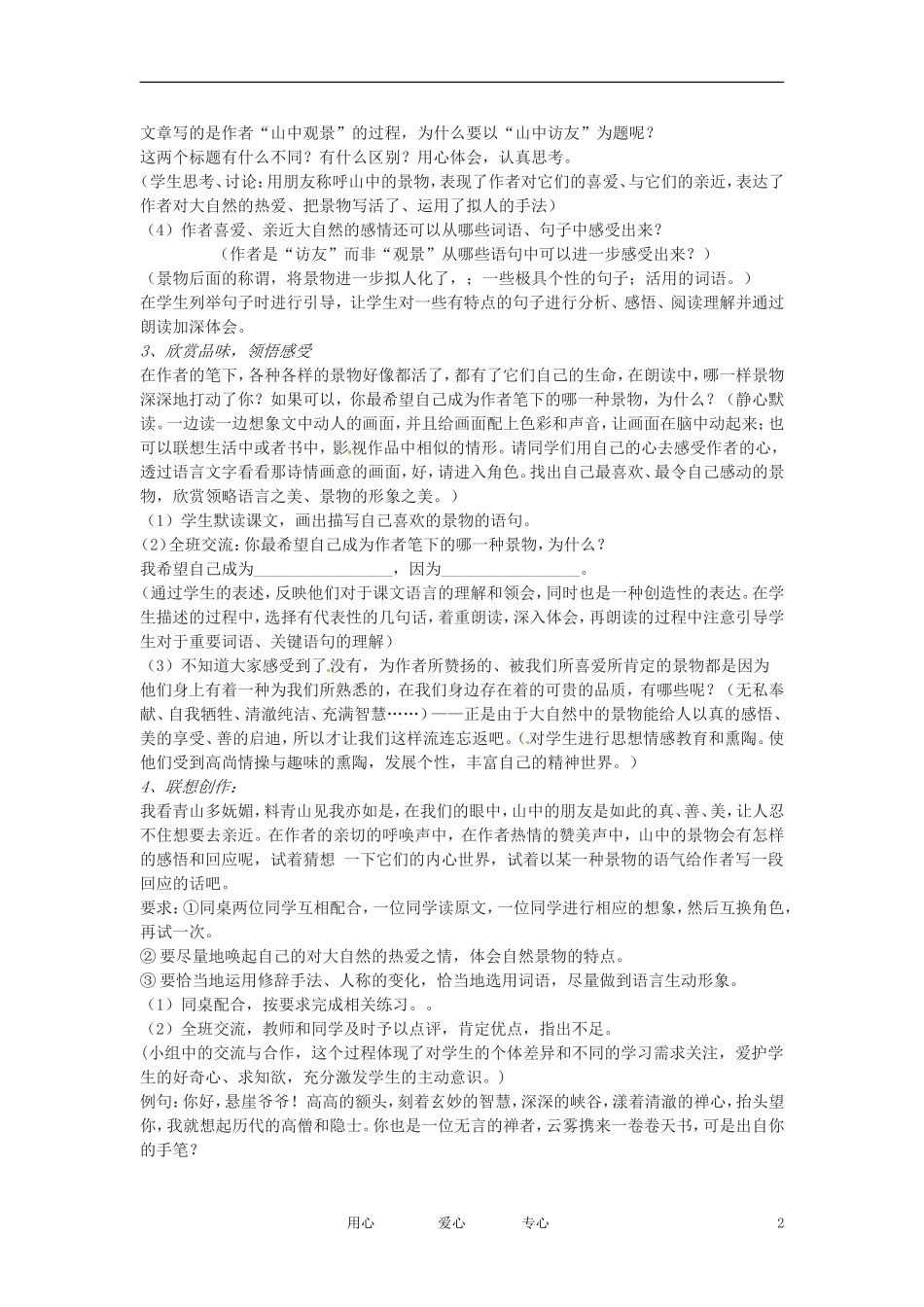 文章写的是作者“山中观景”的过程，为什么要以“山中访友”为题呢？
这两个标题有什么不同？有什么区别？用心体会，认真思考。
（学生思考、讨论：用朋友称呼山中的景物，表现了作者对它们的喜爱、与它们的亲近，表达了作者对大自然的热爱、把景物写活了、运用了拟人的手法）
（4）作者喜爱、亲近大自然的感情还可以从哪些词语、句子中感受出来？
（作者是“访友”而非“观景”从哪些语句中可以进一步感受出来？）
（景物后面的称谓，将景物进一步拟人化了，；一些极具个性的句子；活用的词语。）
在学生列举句子时进行引导，让学生对一些有特点的句子进行分析、感悟、阅读理解并通过朗读加深体会。
3、欣赏品味，领悟感受
在作者的笔下，各种各样的景物好像都活了，都有了它们自己的生命，在朗读中，哪一样景物深深地打动了你？如果可以，你最希望自己成为作者笔下的哪一种景物，为什么？（静心默读。一边读一边想象文中动人的画面，并且给画面配上色彩和声音，让画面在脑中动起来；也可以联想生活中或者书中，影视作品中相似的情形。请同学们用自己的心去感受作者的心，透过语言文字看看那诗情画意的画面，好，请进入角色。找出自己最喜欢、最令自己感动的景物，欣赏领略语言之美、景物的形象之美。）
（1）学生默读课文，画出描写自己喜欢的景物的语句。
（2）全班交流：你最希望自己成为作者笔下的哪一种景物，为什么？
我希望自己成为________________，因为________________。
（通过学生的表述，反映他们对于课文语言的理解和领会，同时也是一种创造性的表达。在学生描述的过程中，选择有代表性的几句话，着重朗读，深入体会，再朗读的过程中注意引导学生对于重要词语、关键语句的理解）
（3）不知道大家感受到了没有，为作者所赞扬的、被我们所喜爱所肯定的景物都是因为他们身上有着一种为我们所熟悉的，在我们身边存在着的可贵的品质，有哪些呢？（无私奉献、自我牺牲、清澈纯洁、充满智慧……）——正是由于大自然中的景物能给人以真的感悟、美的享受、善的启迪，所以才让我们这样流连忘返吧。（对学生进行思想情感教育和熏陶。使他们受到高尚情操与趣味的熏陶，发展个性，丰富自己的精神世界。）
4、联想创作：
我看青山多妩媚，料青山见我亦如是，在我们的眼中，山中的朋友是如此的真、善、美，让人忍不住想要去亲近。在作者的亲切的呼唤声中，在作者热情的赞美声中，山中的景物会有怎样的感悟和回应呢，试着猜想 一下它们的内心世界，试着以某一种景物的语气给作者写一段回应的话吧。
要求：①同桌两位同学互相配合，一位同学读原文，一位同学进行相应的想象，然后互换角色，再试一次。
② 要尽量地唤起自己的对大自然的热爱之情，体会自然景物的特点。
③ 要恰当地运用修辞手法、人称的变化，恰当地选用词语，尽量做到语言生动形象。
（1）同桌配合，按要求完成相关练习。。
（2）全班交流，教师和同学及时予以点评，肯定优点，指出不足。
（小组中的交流与合作，这个过程体现了对学生的个体差异和不同的学习需求关注，爱护学生的好奇心、求知欲，充分激发学生的主动意识。）
例句：你好，悬崖爷爷！高高的额头，刻着玄妙的智慧，深深的峡谷，漾着清澈的禅心，抬头望你，我就想起历代的高僧和隐士。你也是一位无言的禅者，云雾携来一卷卷天书，可是出自你的手笔？

用心 爱心 专心 2